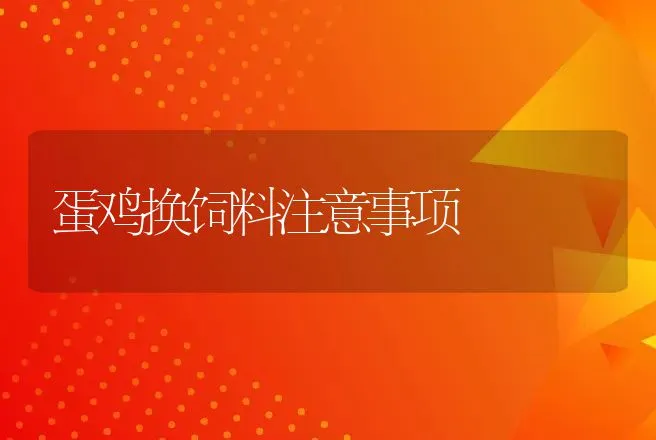 蛋鸡换饲料注意事项